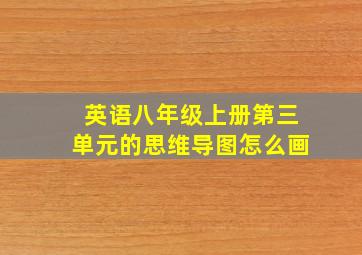 英语八年级上册第三单元的思维导图怎么画